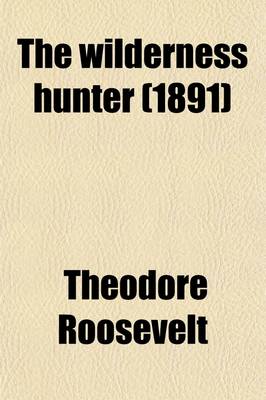 The wilderness hunter (1891)

Theodore Roosevelt